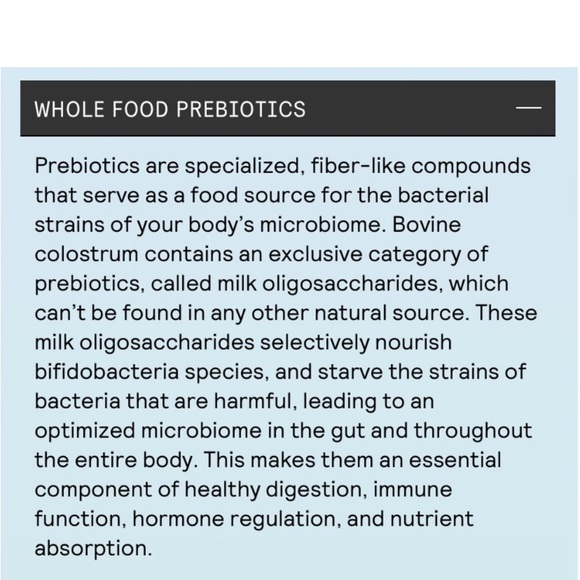 WHOLE FOOD PREBIOTICS —

Prebiotics are specialized, fiber-like compounds that serve as a food source for the bacterial strains of your body's microbiome. Bovine colostrum contains an exclusive category of prebiotics, called milk oligosaccharides, which can't be found in any other natural source. These milk oligosaccharides selectively nourish bifidobacteria species, and starve the strains of bacteria that are harmful, leading to an optimized microbiome in the gut and throughout the entire body. This makes them an essential component of healthy digestion, immune function, hormone regulation, and nutrient absorption.